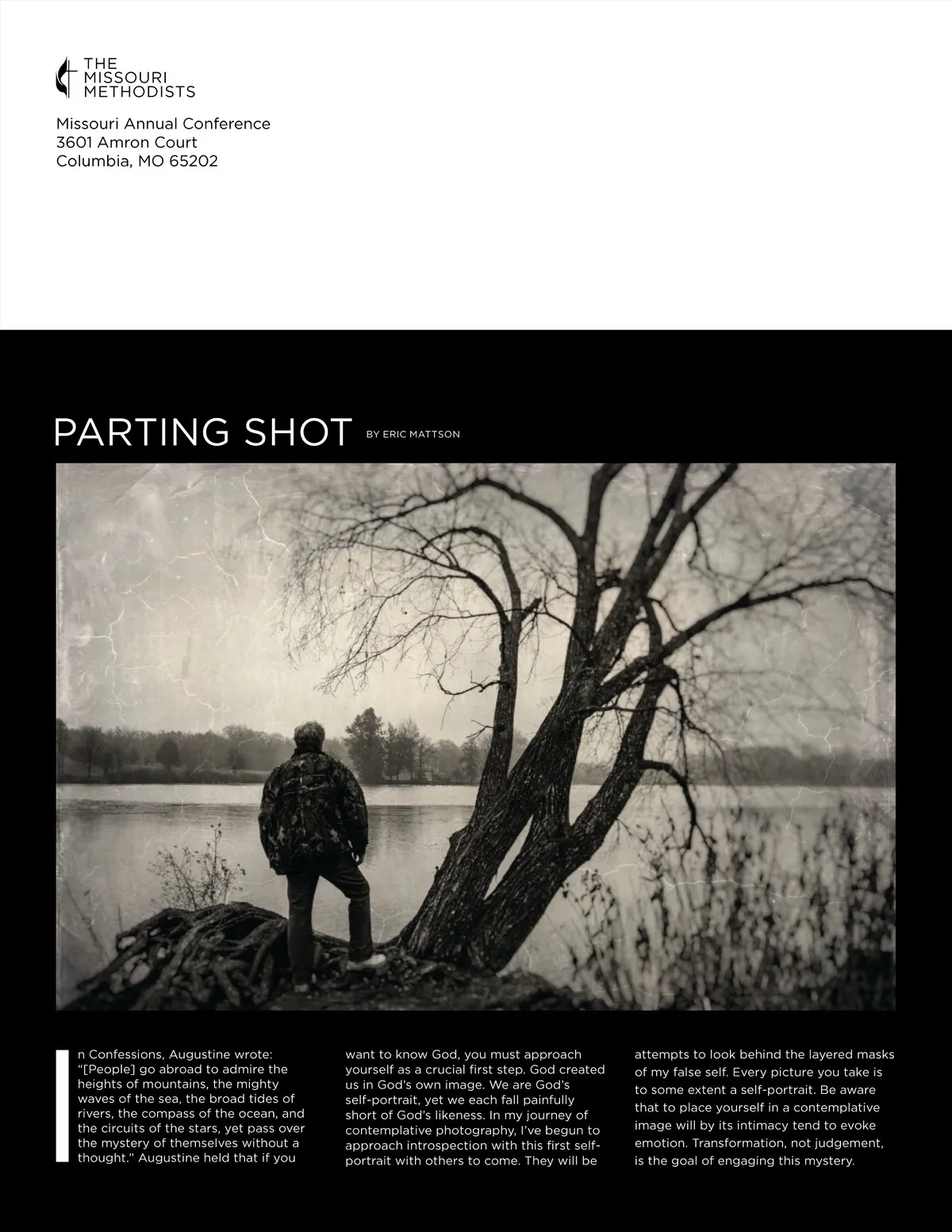 THE MISSOURI METHODISTS

Missouri Annual Conference
3601 Amron Court
Columbia, MO 65202

PARTING SHOT BY ERIC MATTSON

In Confessions, Augustine wrote: "[People] go abroad to admire the heights of mountains, the mighty waves of the sea, the broad tides of rivers, the compass of the ocean, and the circuits of the stars, yet pass over the mystery of themselves without a thought." Augustine held that if you want to know God, you must approach yourself as a crucial first step. God created us in God's own image. We are God's self-portrait, yet we each fall painfully short of God's likeness. In my journey of contemplative photography, I've begun to approach introspection with this first self-portrait with others to come. They will be attempts to look behind the layered masks of my false self. Every picture you take is to some extent a self-portrait. Be aware that to place yourself in a contemplative image will by its intimacy tend to evoke emotion. Transformation, not judgement, is the goal of engaging this mystery.